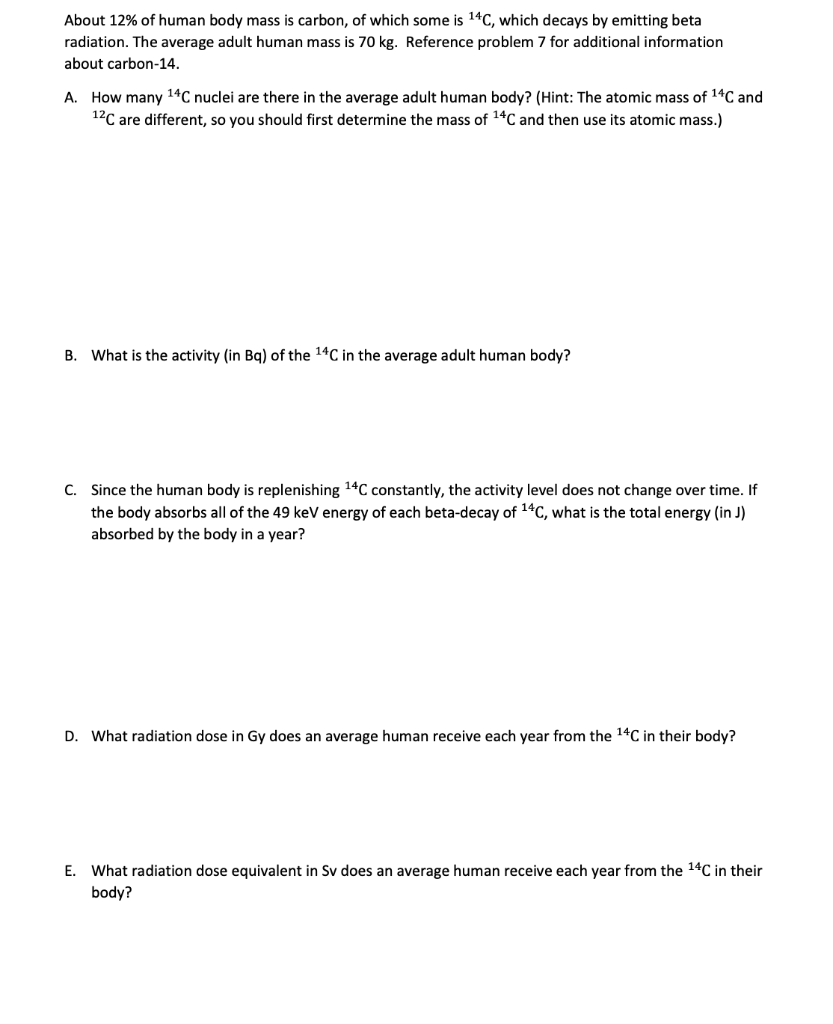 About 12% of human body mass is carbon, of which some is $^{14}C$, which decays by emitting beta radiation. The average adult human mass is 70 kg. Reference problem 7 for additional information about carbon-14.

A. How many $^{14}C$ nuclei are there in the average adult human body? (Hint: The atomic mass of $^{14}C$ and $^{12}C$ are different, so you should first determine the mass of $^{14}C$ and then use its atomic mass.)

B. What is the activity (in Bq) of the $^{14}C$ in the average adult human body?

C. Since the human body is replenishing $^{14}C$ constantly, the activity level does not change over time. If the body absorbs all of the 49 keV energy of each beta-decay of $^{14}C$, what is the total energy (in J) absorbed by the body in a year?

D. What radiation dose in Gy does an average human receive each year from the $^{14}C$ in their body?

E. What radiation dose equivalent in Sv does an average human receive each year from the $^{14}C$ in their body?